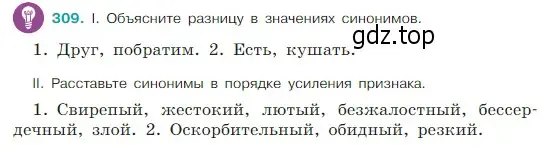 309. I. Объясните разницу в значениях синонимов.

gdz.top

1. Друг, побратим. 2. Есть, кушать.

II. Расставьте синонимы в порядке усиления признака.

1. Свирепый, жестокий, лютый, безжалостный, бессердечный, злой. 2. Оскорбительный, обидный, резкий.